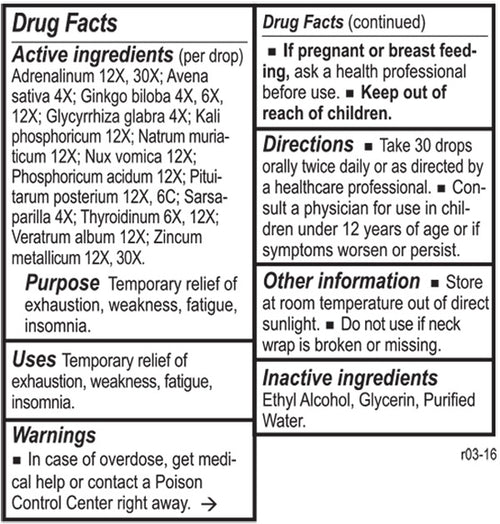 Drug Facts

Active ingredients (per drop)
Adrenalinum 12X, 30X; Avena sativa 4X; Ginkgo biloba 4X, 6X, 12X; Glycyrrhiza glabra 4X; Kali phosphoricum 12X; Natrum muriaticum 12X; Nux vomica 12X; Phosphoricum acidum 12X; Pituitarum posterium 12X, 6C; Sarsaparilla 4X; Thyroidinum 6X, 12X; Veratrum album 12X; Zincum metallicum 12X, 30X.

Purpose Temporary relief of exhaustion, weakness, fatigue, insomnia.

Uses Temporary relief of exhaustion, weakness, fatigue, insomnia.

Warnings
■ In case of overdose, get medical help or contact a Poison Control Center right away. →

Drug Facts (continued)
■ If pregnant or breast feeding, ask a health professional before use. ■ Keep out of reach of children.

Directions ■ Take 30 drops orally twice daily or as directed by a healthcare professional. ■ Consult a physician for use in children under 12 years of age or if symptoms worsen or persist.

Other information ■ Store at room temperature out of direct sunlight. ■ Do not use if neck wrap is broken or missing.

Inactive ingredients
Ethyl Alcohol, Glycerin, Purified Water.

r03-16